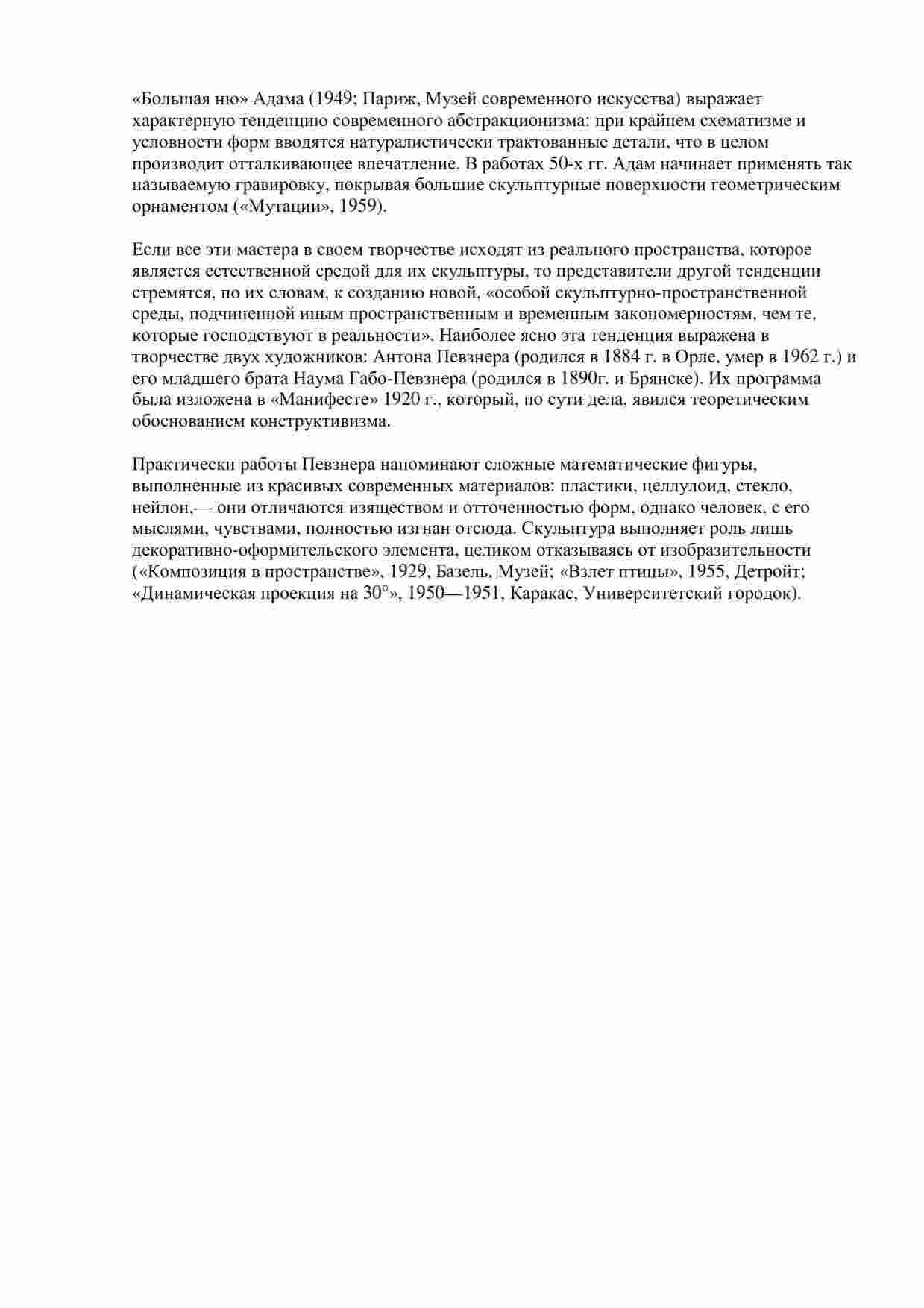 «Большая ню» Адама (1949; Париж, Музей современного искусства) выражает характерную тенденцию современного абстракционизма: при крайнем схематизме и условности форм вводятся натуралистически трактованные детали, что в целом производит отталкивающее впечатление. В работах 50-х гг. Адам начинает применять так называемую гравировку, покрывая большие скульптурные поверхности геометрическим орнаментом («Мутации», 1959).

Если все эти мастера в своем творчестве исходят из реального пространства, которое является естественной средой для их скульптуры, то представители другой тенденции стремятся, по их словам, к созданию новой, «особой скульптурно-пространственной среды, подчиненной иным пространственным и временным закономерностям, чем те, которые господствуют в реальности». Наиболее ясно эта тенденция выражена в творчестве двух художников: Антона Певзнера (родился в 1884 г. в Орле, умер в 1962 г.) и его младшего брата Наума Габо-Певзнера (родился в 1890г. и Брянске). Их программа была изложена в «Манифесте» 1920 г., который, по сути дела, явился теоретическим обоснованием конструктивизма.

Практически работы Певзнера напоминают сложные математические фигуры, выполненные из красивых современных материалов: пластики, целлулоид, стекло, нейлон,— они отличаются изяществом и отточенностью форм, однако человек, с его мыслями, чувствами, полностью изгнан отсюда. Скульптура выполняет роль лишь декоративно-оформительского элемента, целиком отказываясь от изобразительности («Композиция в пространстве», 1929, Базель, Музей; «Взлет птицы», 1955, Детройт; «Динамическая проекция на 30°», 1950—1951, Каракас, Университетский городок).